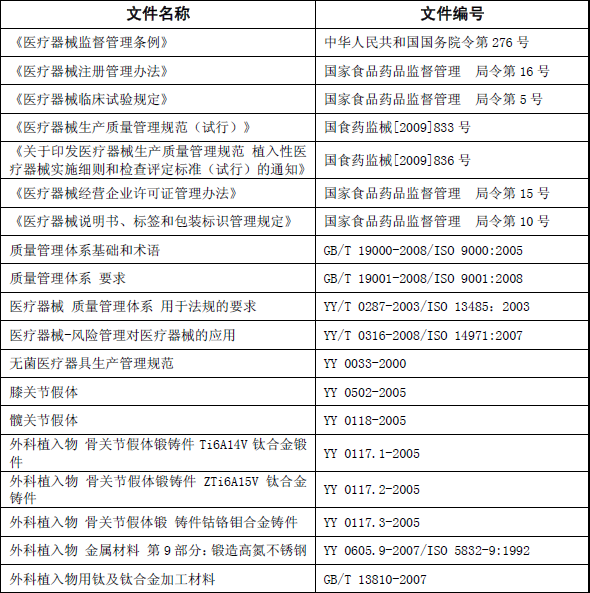 | 文件名称 | 文件编号 |
|---|---|
| 《医疗器械监督管理条例》 | 中华人民共和国国务院令第 276 号 |
| 《医疗器械注册管理办法》 | 国家食品药品监督管理　局令第 16 号 |
| 《医疗器械临床试验规定》 | 国家食品药品监督管理　局令第 5 号 |
| 《医疗器械生产质量管理规范（试行）》 | 国食药监械[2009]833 号 |
| 《关于印发医疗器械生产质量管理规范 植入性医疗器械实施细则和检查评定标准（试行）的通知》 | 国食药监械[2009]836 号 |
| 《医疗器械经营企业许可证管理办法》 | 国家食品药品监督管理　局令第 15 号 |
| 《医疗器械说明书、标签和包装标识管理规定》 | 国家食品药品监督管理　局令第 10 号 |
| 质量管理体系基础和术语 | GB/T 19000-2008/ISO 9000:2005 |
| 质量管理体系 要求 | GB/T 19001-2008/ISO 9001:2008 |
| 医疗器械 质量管理体系 用于法规的要求 | YY/T 0287-2003/ISO 13485：2003 |
| 医疗器械-风险管理对医疗器械的应用 | YY/T 0316-2008/ISO 14971:2007 |
| 无菌医疗器具生产管理规范 | YY 0033-2000 |
| 膝关节假体 | YY 0502-2005 |
| 髋关节假体 | YY 0118-2005 |
| 外科植入物 骨关节假体锻铸件 Ti6A14V 钛合金锻件 | YY 0117.1-2005 |
| 外科植入物 骨关节假体锻铸件 ZTi6A15V 钛合金铸件 | YY 0117.2-2005 |
| 外科植入物 骨关节假体锻 铸件钴铬钼合金铸件 | YY 0117.3-2005 |
| 外科植入物 金属材料 第 9 部分：锻造高氮不锈钢 | YY 0605.9-2007/ISO 5832-9:1992 |
| 外科植入物用钛及钛合金加工材料 | GB/T 13810-2007 |